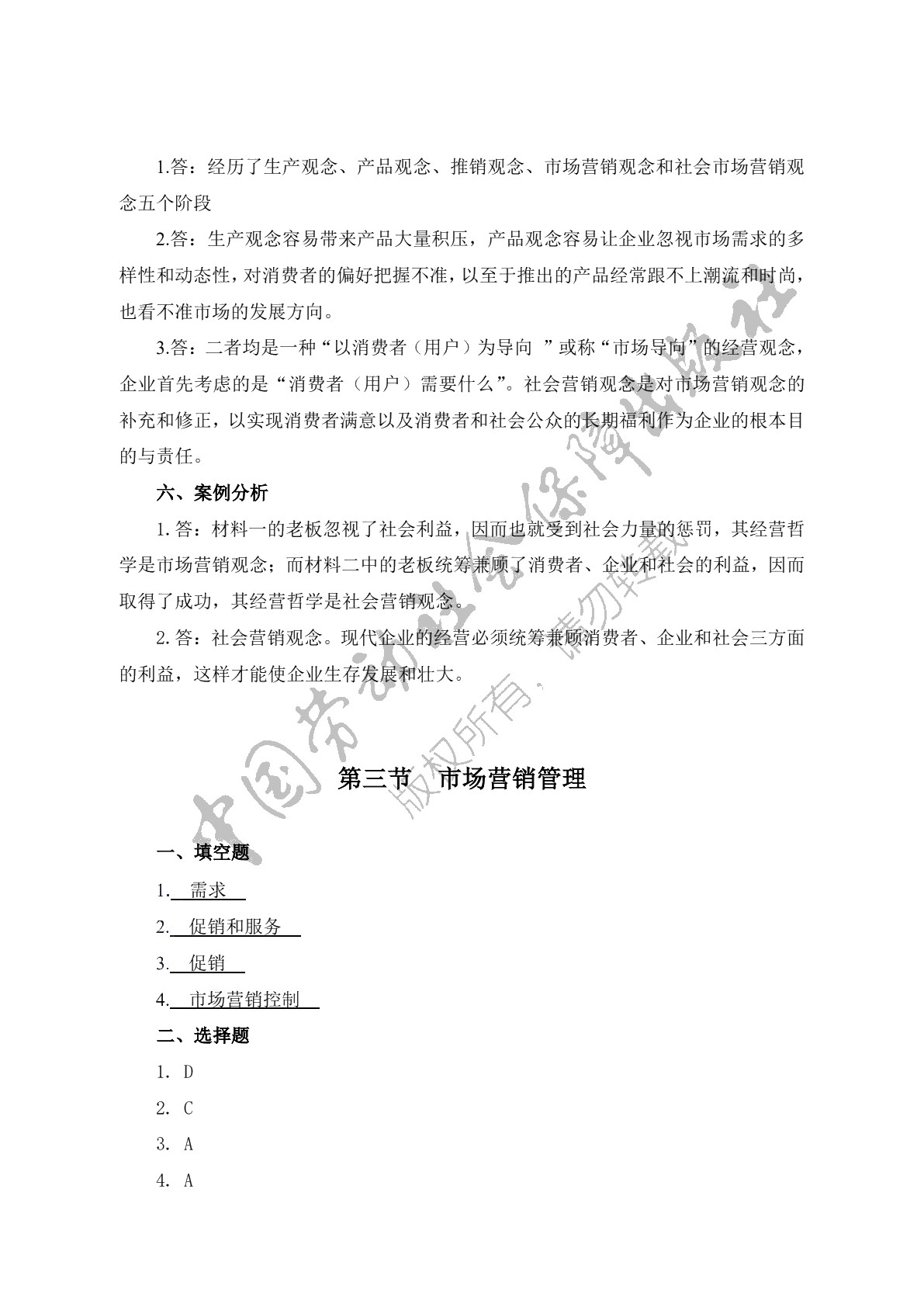 1.答：经历了生产观念、产品观念、推销观念、市场营销观念和社会市场营销观念五个阶段

2.答：生产观念容易带来产品大量积压，产品观念容易让企业忽视市场需求的多样性和动态性，对消费者的偏好把握不准，以至于推出的产品经常跟不上潮流和时尚，也看不准市场的发展方向。

3.答：二者均是一种“以消费者（用户）为导向”或称“市场导向”的经营观念，企业首先考虑的是“消费者（用户）需要什么”。社会营销观念是对市场营销观念的补充和修正，以实现消费者满意以及消费者和社会公众的长期福利作为企业的根本目的与责任。

六、案例分析

1.答：材料一的老板忽视了社会利益，因而也就受到社会力量的惩罚，其经营哲学是市场营销观念；而材料二中的老板统筹兼顾了消费者、企业和社会的利益，因而取得了成功，其经营哲学是社会营销观念。

2.答：社会营销观念。现代企业的经营必须统筹兼顾消费者、企业和社会三方面的利益，这样才能使企业生存发展和壮大。

第三节　市场营销管理

一、填空题

1.需求

2.促销和服务

3.促销

4.市场营销控制

二、选择题

1.D

2.C

3.A

4.A

中国劳动社会保障出版社

版权所有，请勿转载